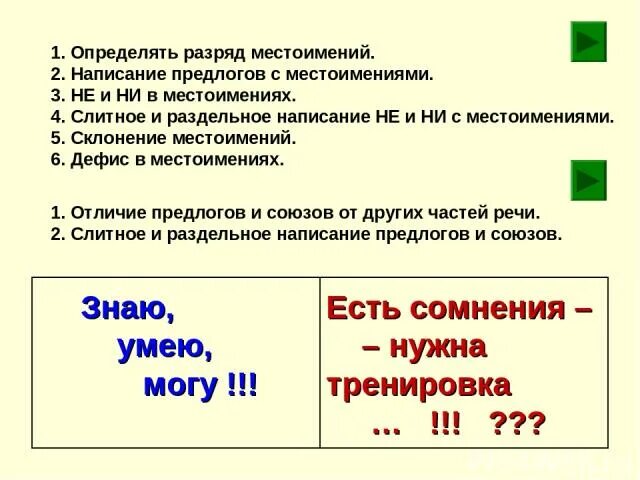 1. Определять разряд местоимений.
2. Написание предлогов с местоимениями.
3. НЕ и НИ в местоимениях.
4. Слитное и раздельное написание НЕ и НИ с местоимениями.
5. Склонение местоимений.
6. Дефис в местоимениях.

1. Отличие предлогов и союзов от других частей речи.
2. Слитное и раздельное написание предлогов и союзов.

| Знаю, умею, могу !!! | Есть сомнения – – нужна тренировка … !!! ??? |
|---|---|